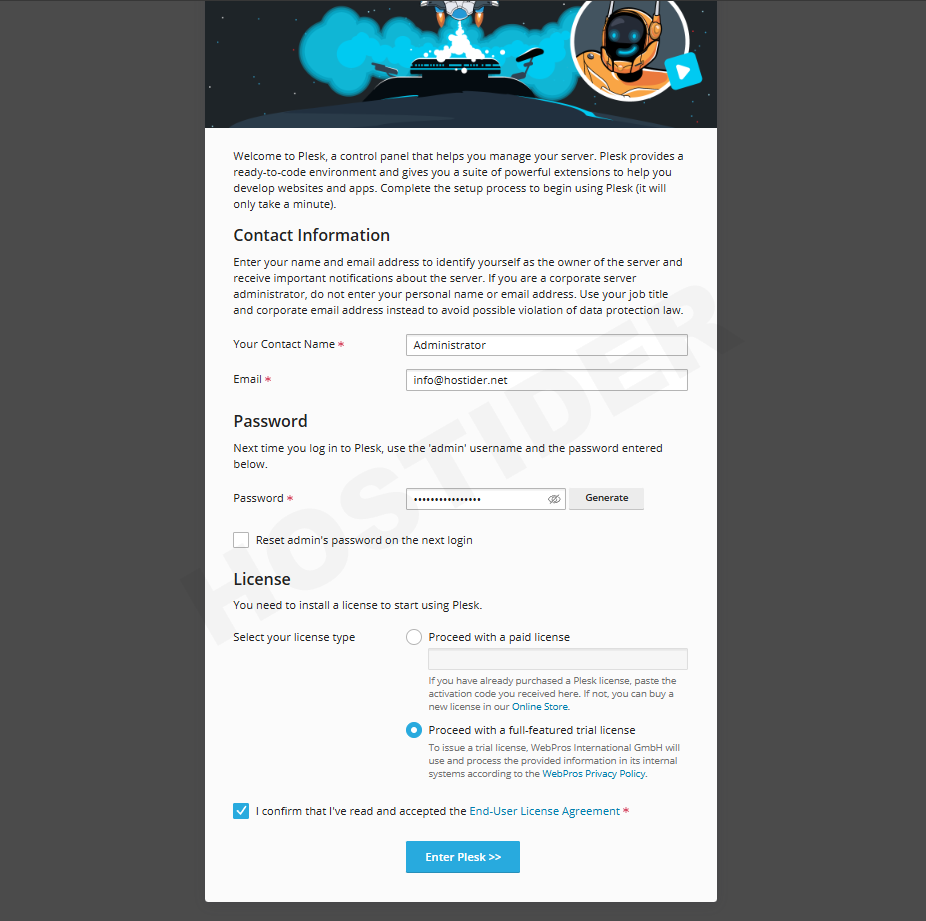 Welcome to Plesk, a control panel that helps you manage your server. Plesk provides a ready-to-code environment and gives you a suite of powerful extensions to help you develop websites and apps. Complete the setup process to begin using Plesk (it will only take a minute).

Contact Information

Enter your name and email address to identify yourself as the owner of the server and receive important notifications about the server. If you are a corporate server administrator, do not enter your personal name or email address. Use your job title and corporate email address instead to avoid possible violation of data protection law.

Your Contact Name * Administrator

Email * info@hostider.net

Password

Next time you log in to Plesk, use the 'admin' username and the password entered below.

Password * •••••••••••••••• Generate

Reset admin's password on the next login

License

You need to install a license to start using Plesk.

Select your license type

Proceed with a paid license

If you have already purchased a Plesk license, paste the activation code you received here. If not, you can buy a new license in our Online Store.

Proceed with a full-featured trial license

To issue a trial license, WebPros International GmbH will use and process the provided information in its internal systems according to the WebPros Privacy Policy.

I confirm that I've read and accepted the End-User License Agreement *

Enter Plesk >>

HOSTIDER